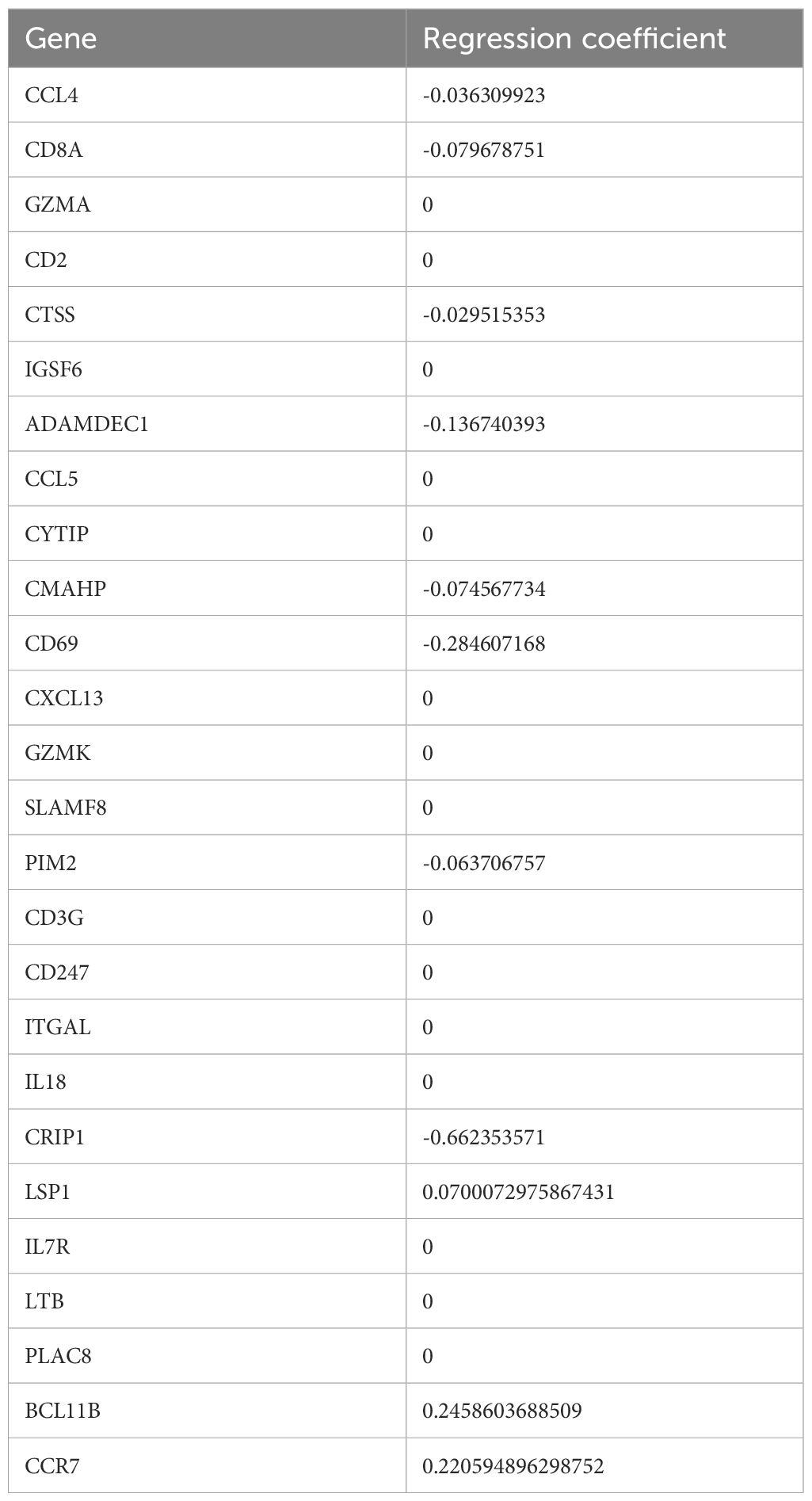 | Gene | Regression coefficient |
|---|---|
| CCL4 | -0.036309923 |
| CD8A | -0.079678751 |
| GZMA | 0 |
| CD2 | 0 |
| CTSS | -0.029515353 |
| IGSF6 | 0 |
| ADAMDEC1 | -0.136740393 |
| CCL5 | 0 |
| CYTIP | 0 |
| CMAHP | -0.074567734 |
| CD69 | -0.284607168 |
| CXCL13 | 0 |
| GZMK | 0 |
| SLAMF8 | 0 |
| PIM2 | -0.063706757 |
| CD3G | 0 |
| CD247 | 0 |
| ITGAL | 0 |
| IL18 | 0 |
| CRIP1 | -0.662353571 |
| LSP1 | 0.0700072975867431 |
| IL7R | 0 |
| LTB | 0 |
| PLAC8 | 0 |
| BCL11B | 0.2458603688509 |
| CCR7 | 0.220594896298752 |